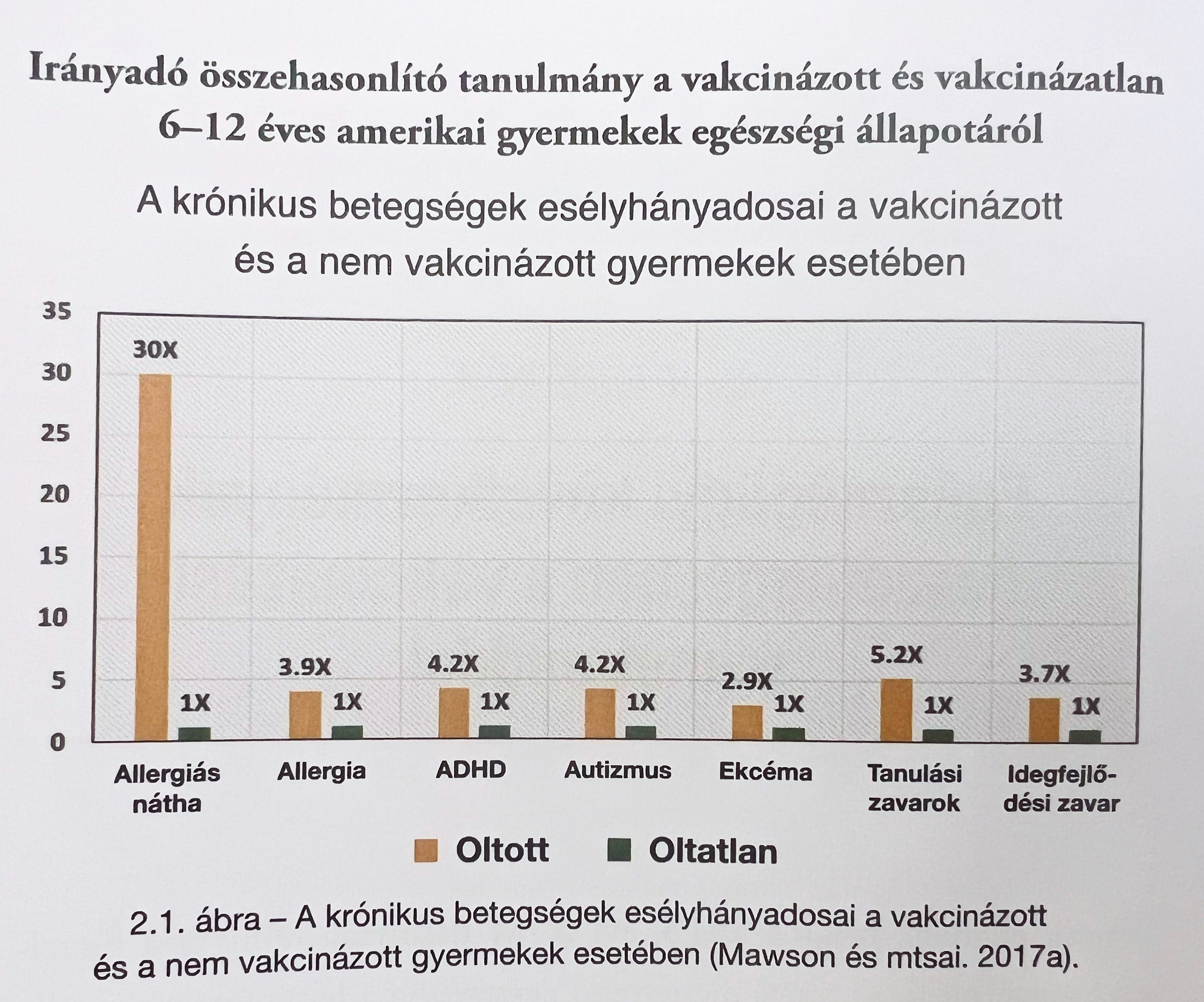 Irányadó összehasonlító tanulmány a vakcinázott és vakcinázatlan 6–12 éves amerikai gyermekek egészségi állapotáról

A krónikus betegségek esélyhányadosai a vakcinázott és a nem vakcinázott gyermekek esetében

35
30
25
20
15
10
5
0

30X
1X
3.9X
1X
4.2X
1X
4.2X
1X
2.9X
1X
5.2X
1X
3.7X
1X

Allergiás nátha
Allergia
ADHD
Autizmus
Ekcéma
Tanulási zavarok
Idegfejlődési zavar

Oltott
Oltatlan

2.1. ábra – A krónikus betegségek esélyhányadosai a vakcinázott és a nem vakcinázott gyermekek esetében (Mawson és mtsai. 2017a).